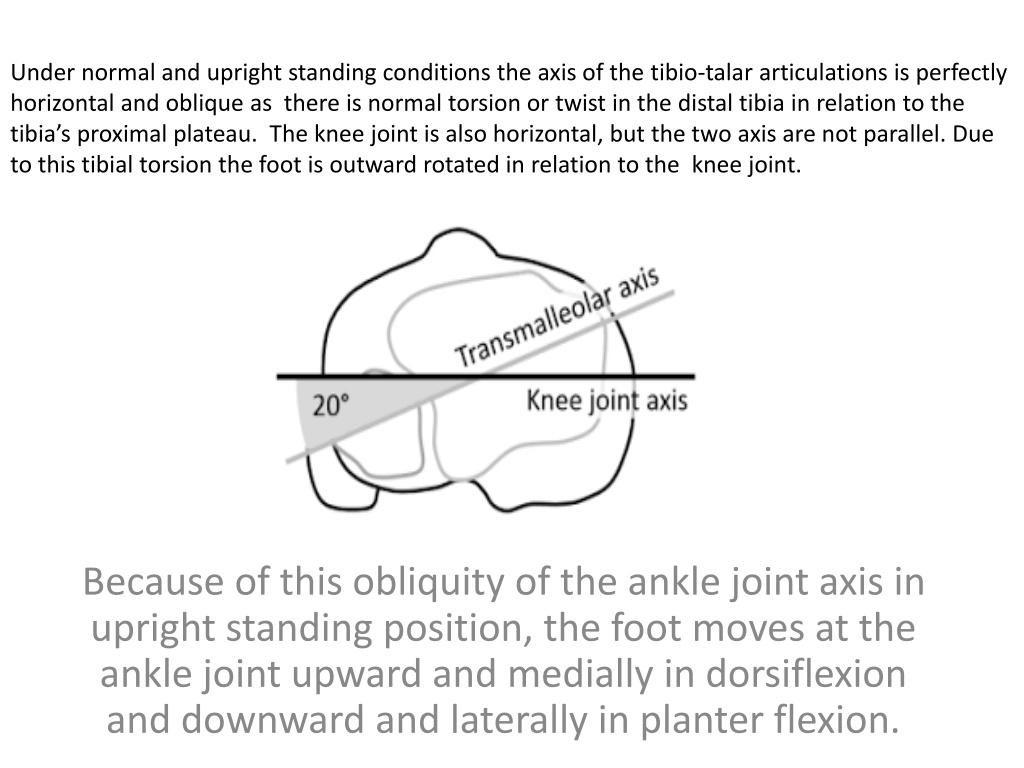 Under normal and upright standing conditions the axis of the tibio-talar articulations is perfectly horizontal and oblique as there is normal torsion or twist in the distal tibia in relation to the tibia's proximal plateau. The knee joint is also horizontal, but the two axis are not parallel. Due to this tibial torsion the foot is outward rotated in relation to the knee joint.

Transmalleolar axis

20°

Knee joint axis

Because of this obliquity of the ankle joint axis in upright standing position, the foot moves at the ankle joint upward and medially in dorsiflexion and downward and laterally in planter flexion.